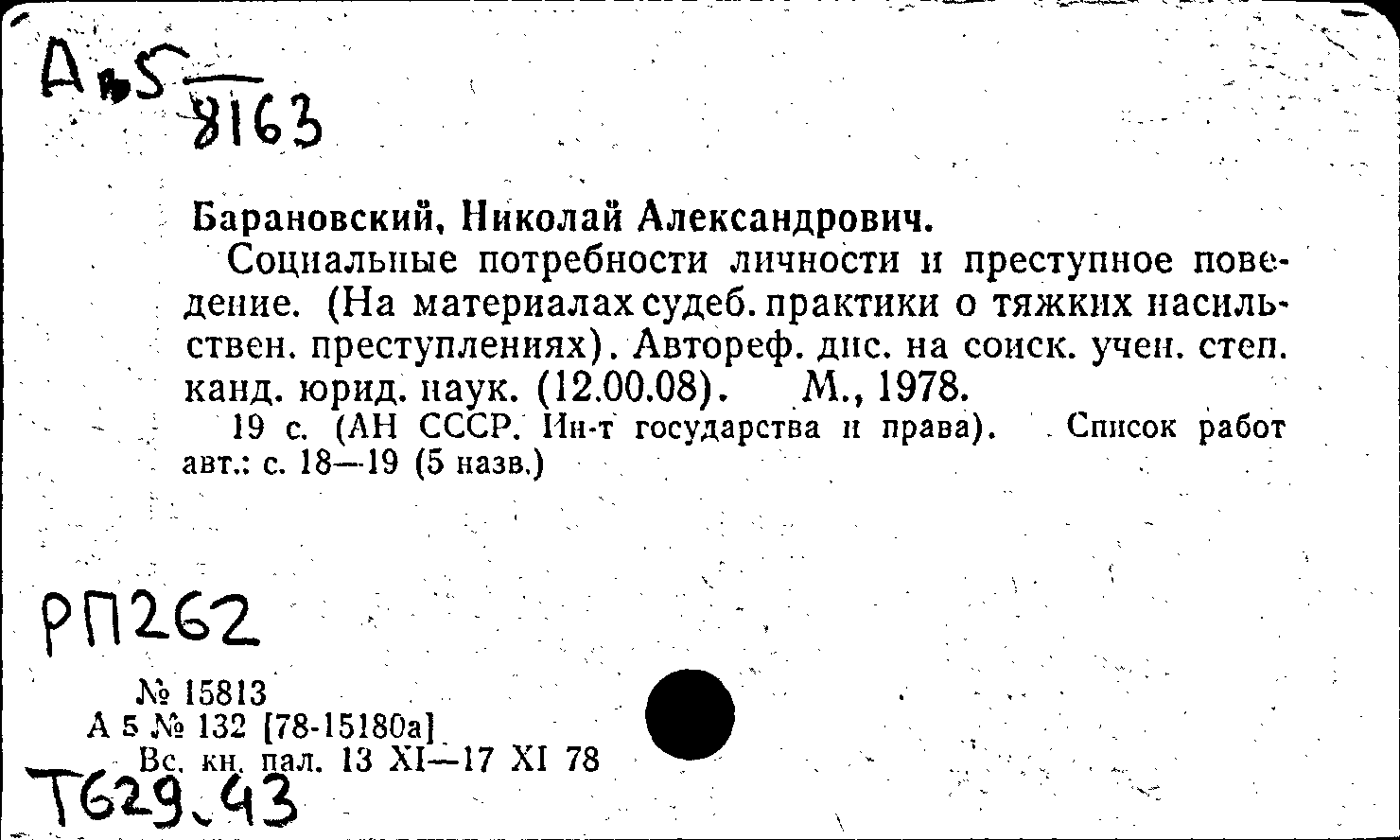 Aв5
8163

Барановский, Николай Александрович.

Социальные потребности личности и преступное поведение. (На материалах судеб. практики о тяжких насильствен. преступлениях). Автореф. дис. на соиск. учен. степ. канд. юрид. наук. (12.00.08). М., 1978.

19 с. (АН СССР. Ин-т государства и права). Список работ авт.: с. 18—19 (5 назв.)

РП262

№ 15813
А 5 № 132 [78-15180а]
Вс. кн. пал. 13 XI—17 XI 78

Т629.43